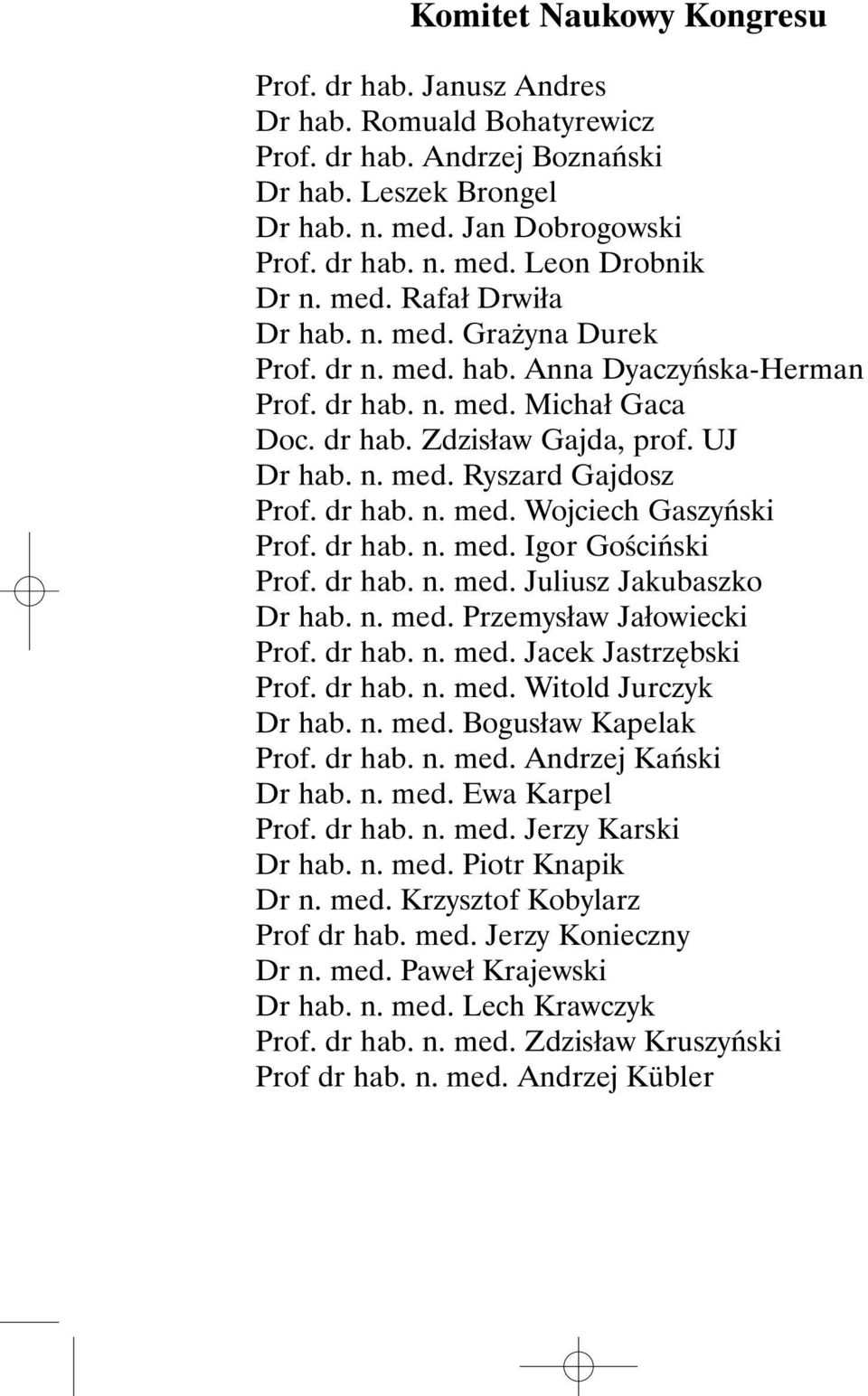 Komitet Naukowy Kongresu

Prof. dr hab. Janusz Andres
Dr hab. Romuald Bohatyrewicz
Prof. dr hab. Andrzej Boznański
Dr hab. Leszek Brongel
Dr hab. n. med. Jan Dobrogowski
Prof. dr hab. n. med. Leon Drobnik
Dr n. med. Rafał Drwiła
Dr hab. n. med. Grażyna Durek
Prof. dr n. med. hab. Anna Dyaczyńska-Herman
Prof. dr hab. n. med. Michał Gaca
Doc. dr hab. Zdzisław Gajda, prof. UJ
Dr hab. n. med. Ryszard Gajdosz
Prof. dr hab. n. med. Wojciech Gaszyński
Prof. dr hab. n. med. Igor Gościński
Prof. dr hab. n. med. Juliusz Jakubaszko
Dr hab. n. med. Przemysław Jałowiecki
Prof. dr hab. n. med. Jacek Jastrzębski
Prof. dr hab. n. med. Witold Jurczyk
Dr hab. n. med. Bogusław Kapelak
Prof. dr hab. n. med. Andrzej Kański
Dr hab. n. med. Ewa Karpel
Prof. dr hab. n. med. Jerzy Karski
Dr hab. n. med. Piotr Knapik
Dr n. med. Krzysztof Kobylarz
Prof dr hab. med. Jerzy Konieczny
Dr n. med. Paweł Krajewski
Dr hab. n. med. Lech Krawczyk
Prof. dr hab. n. med. Zdzisław Kruszyński
Prof dr hab. n. med. Andrzej Kübler